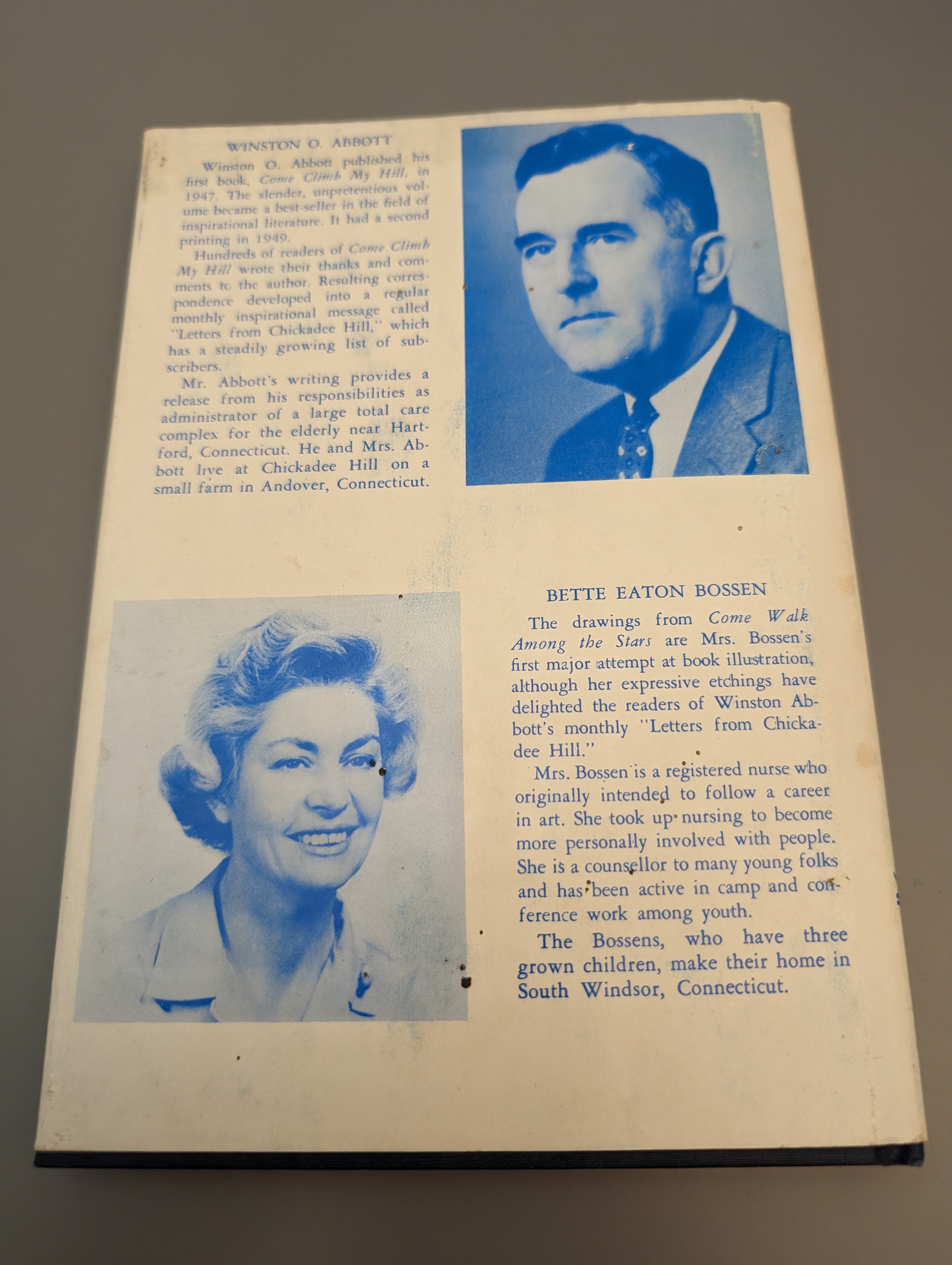 WINSTON O. ABBOTT

Winston O. Abbott published his first book, Come Climb My Hill, in 1947. The slender, unpretentious volume became a best-seller in the field of inspirational literature. It had a second printing in 1949.

Hundreds of readers of Come Climb My Hill wrote their thanks and comments to the author. Resulting correspondence developed into a regular monthly inspirational message called "Letters from Chickadee Hill," which has a steadily growing list of subscribers.

Mr. Abbott's writing provides a release from his responsibilities as administrator of a large total care complex for the elderly near Hartford, Connecticut. He and Mrs. Abbott live at Chickadee Hill on a small farm in Andover, Connecticut.

BETTE EATON BOSSEN

The drawings from Come Walk Among the Stars are Mrs. Bossen's first major attempt at book illustration, although her expressive etchings have delighted the readers of Winston Abbott's monthly "Letters from Chickadee Hill."

Mrs. Bossen is a registered nurse who originally intended to follow a career in art. She took up nursing to become more personally involved with people. She is a counsellor to many young folks and has been active in camp and conference work among youth.

The Bossens, who have three grown children, make their home in South Windsor, Connecticut.